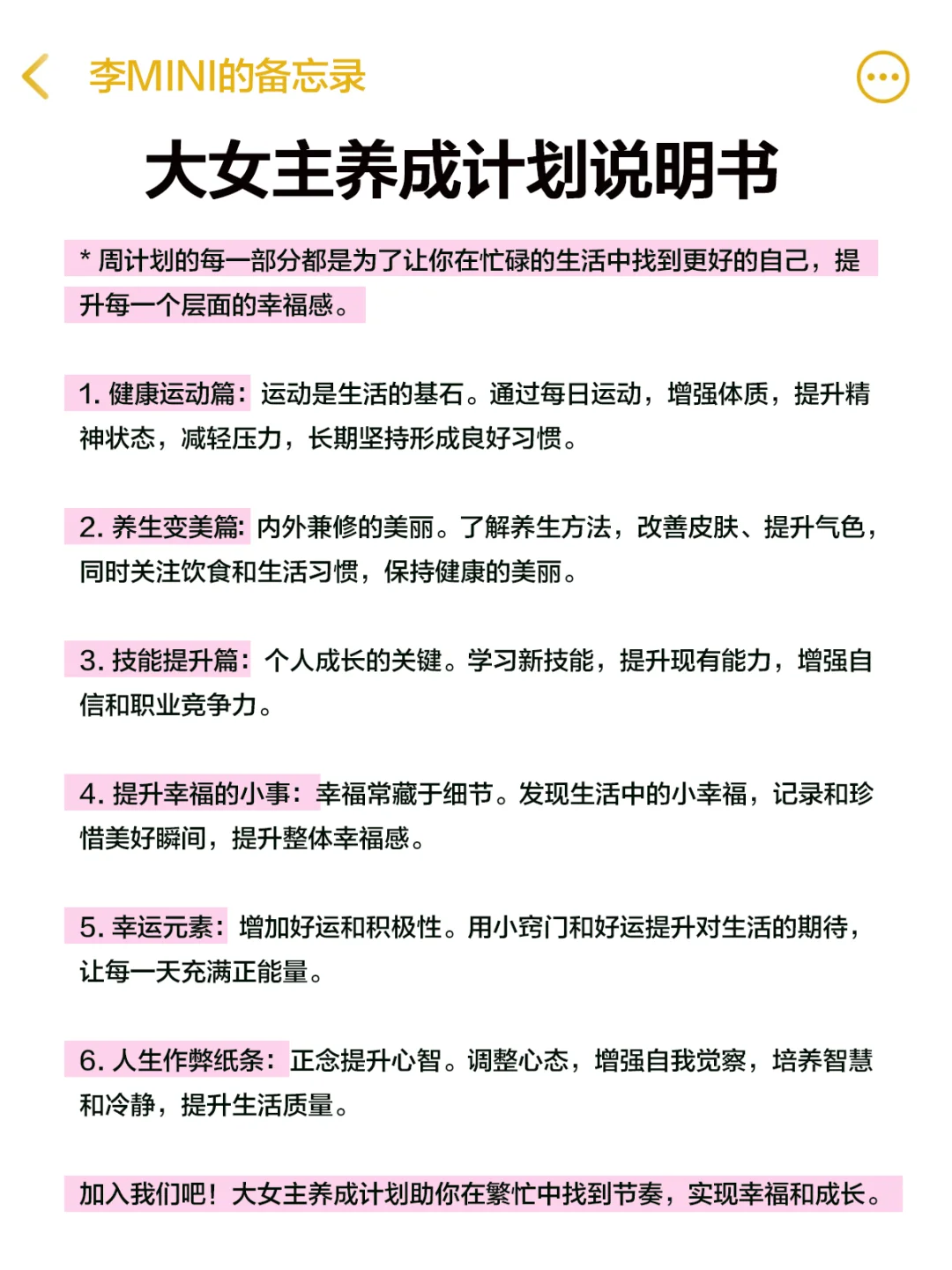 李MINI的备忘录

大女主养成计划说明书

* 周计划的每一部分都是为了让你在忙碌的生活中找到更好的自己，提升每一个层面的幸福感。

1. 健康运动篇：运动是生活的基石。通过每日运动，增强体质，提升精神状态，减轻压力，长期坚持形成良好习惯。

2. 养生变美篇：内外兼修的美丽。了解养生方法，改善皮肤、提升气色，同时关注饮食和生活习惯，保持健康的美丽。

3. 技能提升篇：个人成长的关键。学习新技能，提升现有能力，增强自信和职业竞争力。

4. 提升幸福的小事：幸福常藏于细节。发现生活中的小幸福，记录和珍惜美好瞬间，提升整体幸福感。

5. 幸运元素：增加好运和积极性。用小窍门和好运提升对生活的期待，让每一天充满正能量。

6. 人生作弊纸条：正念提升心智。调整心态，增强自我觉察，培养智慧和冷静，提升生活质量。

加入我们吧！大女主养成计划助你在繁忙中找到节奏，实现幸福和成长。